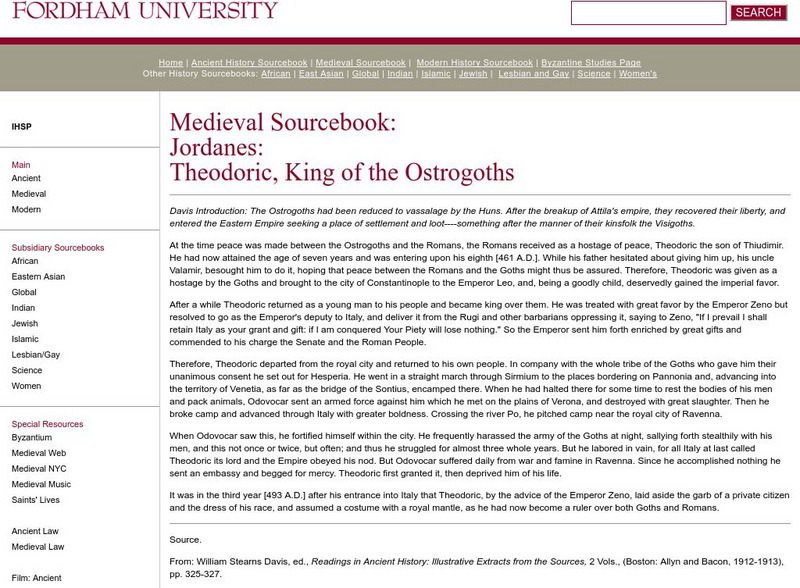 FORDHAM UNIVERSITY

SEARCH

Home | Ancient History Sourcebook | Medieval Sourcebook | Modern History Sourcebook | Byzantine Studies Page
Other History Sourcebooks: African | East Asian | Global | Indian | Islamic | Jewish | Lesbian and Gay | Science | Women's

IHSP

Main
Ancient
Medieval
Modern

Subsidiary Sourcebooks
African
Eastern Asian
Global
Indian
Jewish
Islamic
Lesbian/Gay
Science
Women

Special Resources
Byzantium
Medieval Web
Medieval NYC
Medieval Music
Saints' Lives

Ancient Law
Medieval Law

Film: Ancient

Medieval Sourcebook:
Jordanes:
Theodoric, King of the Ostrogoths

Davis Introduction: The Ostrogoths had been reduced to vassalage by the Huns. After the breakup of Attila's empire, they recovered their liberty, and entered the Eastern Empire seeking a place of settlement and loot----something after the manner of their kinsfolk the Visigoths.

At the time peace was made between the Ostrogoths and the Romans, the Romans received as a hostage of peace, Theodoric the son of Thiudimir. He had now attained the age of seven years and was entering upon his eighth [461 A.D.]. While his father hesitated about giving him up, his uncle Valamir, besought him to do it, hoping that peace between the Romans and the Goths might thus be assured. Therefore, Theodoric was given as a hostage by the Goths and brought to the city of Constantinople to the Emperor Leo, and, being a goodly child, deservedly gained the imperial favor.

After a while Theodoric returned as a young man to his people and became king over them. He was treated with great favor by the Emperor Zeno but resolved to go as the Emperor's deputy to Italy, and deliver it from the Rugi and other barbarians oppressing it, saying to Zeno, "If I prevail I shall retain Italy as your grant and gift: if I am conquered Your Piety will lose nothing." So the Emperor sent him forth enriched by great gifts and commended to his charge the Senate and the Roman People.

Therefore, Theodoric departed from the royal city and returned to his own people. In company with the whole tribe of the Goths who gave him their unanimous consent he set out for Hesperia. He went in a straight march through Sirmium to the places bordering on Pannonia and, advancing into the territory of Venetia, as far as the bridge of the Sontius, encamped there. When he had halted there for some time to rest the bodies of his men and pack animals, Odovocar sent an armed force against him which he met on the plains of Verona, and destroyed with great slaughter. Then he broke camp and advanced through Italy with greater boldness. Crossing the river Po, he pitched camp near the royal city of Ravenna.

When Odovocar saw this, he fortified himself within the city. He frequently harassed the army of the Goths at night, sallying forth stealthily with his men, and this not once or twice, but often; and thus he struggled for almost three whole years. But he labored in vain, for all Italy at last called Theodoric its lord and the Empire obeyed his nod. But Odovocar suffered daily from war and famine in Ravenna. Since he accomplished nothing he sent an embassy and begged for mercy. Theodoric first granted it, then deprived him of his life.

It was in the third year [493 A.D.] after his entrance into Italy that Theodoric, by the advice of the Emperor Zeno, laid aside the garb of a private citizen and the dress of his race, and assumed a costume with a royal mantle, as he had now become a ruler over both Goths and Romans.

Source.

From: William Stearns Davis, ed., Readings in Ancient History: Illustrative Extracts from the Sources, 2 Vols., (Boston: Allyn and Bacon, 1912-1913), pp. 325-327.